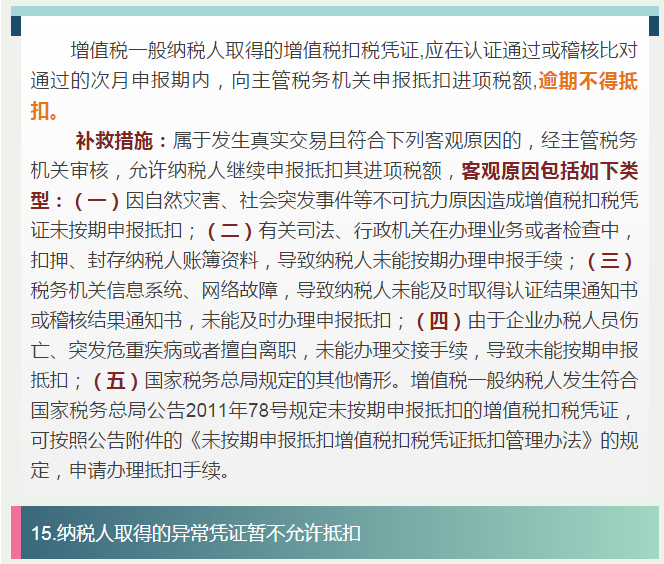 增值税一般纳税人取得的增值税扣税凭证,应在认证通过或稽核比对通过的次月申报期内，向主管税务机关申报抵扣进项税额,逾期不得抵扣。

补救措施：属于发生真实交易且符合下列客观原因的，经主管税务机关审核，允许纳税人继续申报抵扣其进项税额，客观原因包括如下类型：（一）因自然灾害、社会突发事件等不可抗力原因造成增值税扣税凭证未按期申报抵扣；（二）有关司法、行政机关在办理业务或者检查中，扣押、封存纳税人账簿资料，导致纳税人未能按期办理申报手续；（三）税务机关信息系统、网络故障，导致纳税人未能及时取得认证结果通知书或稽核结果通知书，未能及时办理申报抵扣；（四）由于企业办税人员伤亡、突发危重疾病或者擅自离职，未能办理交接手续，导致未能按期申报抵扣；（五）国家税务总局规定的其他情形。增值税一般纳税人发生符合国家税务总局公告2011年78号规定未按期申报抵扣的增值税扣税凭证，可按照公告附件的《未按期申报抵扣增值税扣税凭证抵扣管理办法》的规定，申请办理抵扣手续。

15.纳税人取得的异常凭证暂不允许抵扣